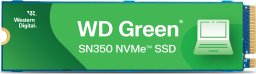 Western Digital.

WD Green®

SN350 NVMe™ SSD